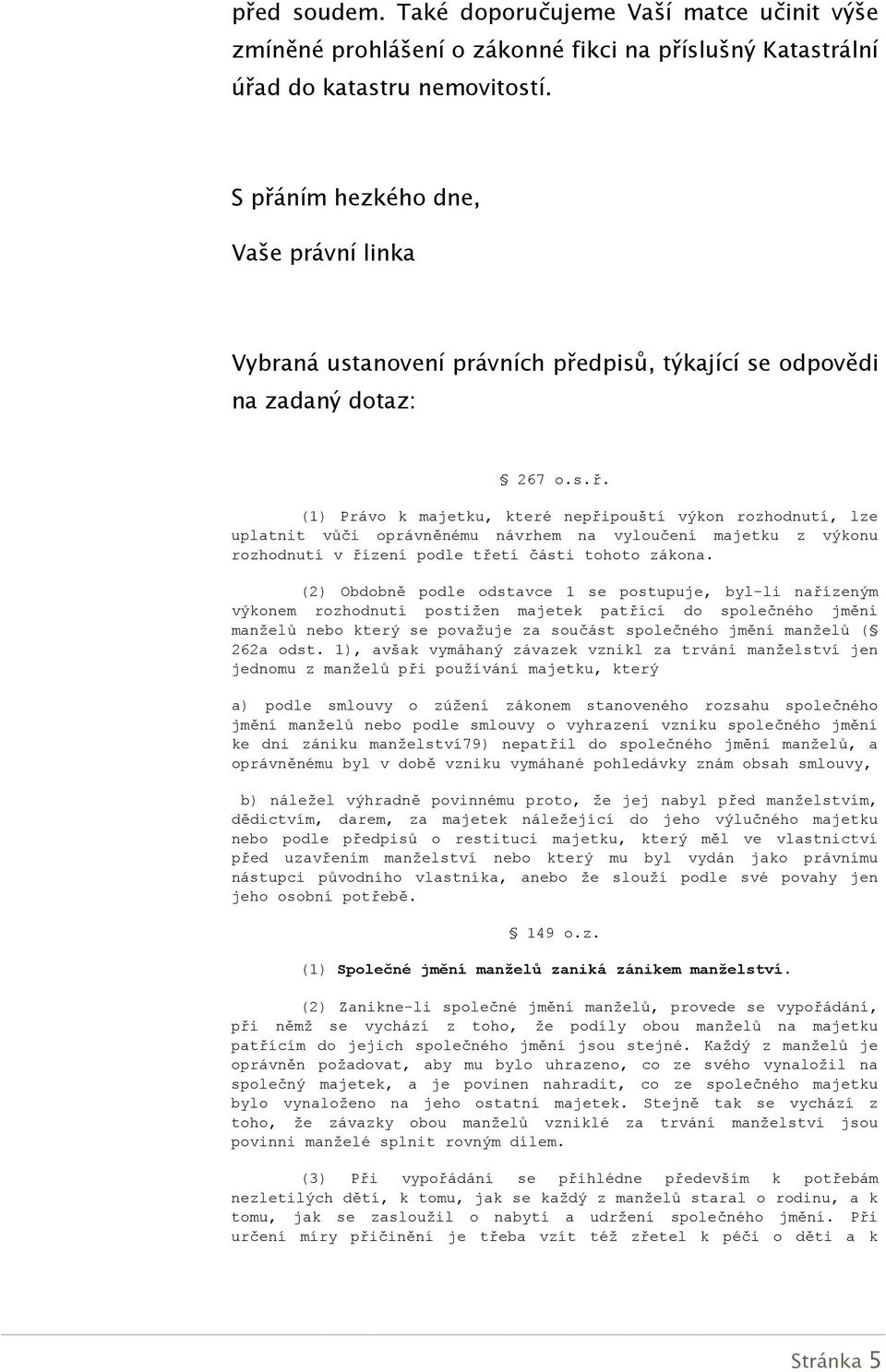 před soudem. Také doporučujeme Vaší matce učinit výše zmíněné prohlášení o zákonné fikci na příslušný Katastrální úřad do katastru nemovitostí.

S přáním hezkého dne,

Vaše právní linka

Vybraná ustanovení právních předpisů, týkající se odpovědi na zadaný dotaz:

§ 267 o.s.ř.

(1) Právo k majetku, které nepřipouští výkon rozhodnutí, lze uplatnit vůči oprávněnému návrhem na vyloučení majetku z výkonu rozhodnutí v řízení podle třetí části tohoto zákona.

(2) Obdobně podle odstavce 1 se postupuje, byl-li nařízeným výkonem rozhodnutí postižen majetek patřící do společného jmění manželů nebo který se považuje za součást společného jmění manželů (§ 262a odst. 1), avšak vymáhaný závazek vznikl za trvání manželství jen jednomu z manželů při používání majetku, který

a) podle smlouvy o zúžení zákonem stanoveného rozsahu společného jmění manželů nebo podle smlouvy o vyhrazení vzniku společného jmění ke dni zániku manželství79) nepatřil do společného jmění manželů, a oprávněnému byl v době vzniku vymáhané pohledávky znám obsah smlouvy,

b) náležel výhradně povinnému proto, že jej nabyl před manželstvím, dědictvím, darem, za majetek náležející do jeho výlučného majetku nebo podle předpisů o restituci majetku, který měl ve vlastnictví před uzavřením manželství nebo který mu byl vydán jako právnímu nástupci původního vlastníka, anebo že slouží podle své povahy jen jeho osobní potřebě.

§ 149 o.z.

(1) Společné jmění manželů zaniká zánikem manželství.

(2) Zanikne-li společné jmění manželů, provede se vypořádání, při němž se vychází z toho, že podíly obou manželů na majetku patřícím do jejich společného jmění jsou stejné. Každý z manželů je oprávněn požadovat, aby mu bylo uhrazeno, co ze svého vynaložil na společný majetek, a je povinen nahradit, co ze společného majetku bylo vynaloženo na jeho ostatní majetek. Stejně tak se vychází z toho, že závazky obou manželů vzniklé za trvání manželství jsou povinni manželé splnit rovným dílem.

(3) Při vypořádání se přihlédne především k potřebám nezletilých dětí, k tomu, jak se každý z manželů staral o rodinu, a k tomu, jak se zasloužil o nabytí a udržení společného jmění. Při určení míry přičinění je třeba vzít též zřetel k péči o děti a k

Stránka 5